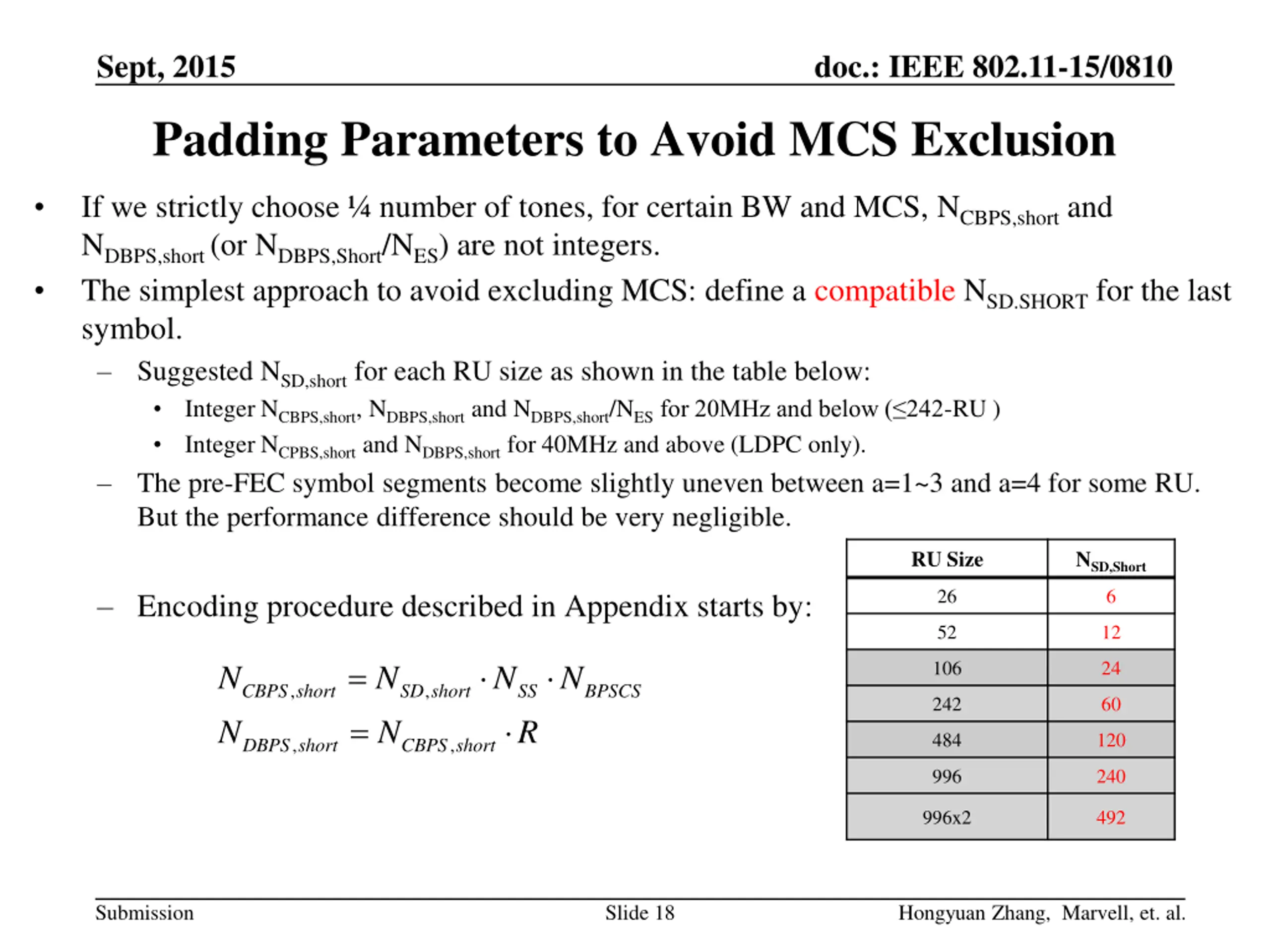 Sept, 2015

doc.: IEEE 802.11-15/0810

Padding Parameters to Avoid MCS Exclusion

• If we strictly choose ¼ number of tones, for certain BW and MCS, $N_{CBPS,short}$ and $N_{DBPS,short}$ (or $N_{DBPS,Short}/N_{ES}$) are not integers.

• The simplest approach to avoid excluding MCS: define a compatible $N_{SD.SHORT}$ for the last symbol.

– Suggested $N_{SD,short}$ for each RU size as shown in the table below:

• Integer $N_{CBPS,short}$, $N_{DBPS,short}$ and $N_{DBPS,short}/N_{ES}$ for 20MHz and below (≤242-RU )

• Integer $N_{CPBS,short}$ and $N_{DBPS,short}$ for 40MHz and above (LDPC only).

– The pre-FEC symbol segments become slightly uneven between a=1~3 and a=4 for some RU. But the performance difference should be very negligible.

– Encoding procedure described in Appendix starts by:

$N_{CBPS,short} = N_{SD,short} \cdot N_{SS} \cdot N_{BPSCS}$

$N_{DBPS,short} = N_{CBPS,short} \cdot R$

| RU Size | $N_{SD,Short}$ |
|---|---|
| 26 | 6 |
| 52 | 12 |
| 106 | 24 |
| 242 | 60 |
| 484 | 120 |
| 996 | 240 |
| 996x2 | 492 |

Submission

Slide 18

Hongyuan Zhang, Marvell, et. al.